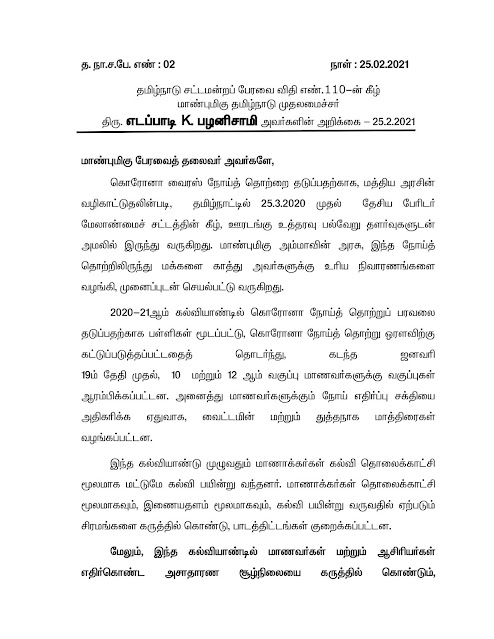 த. நா.ச.பே. எண் : 02 நாள் : 25.02.2021

தமிழ்நாடு சட்டமன்றப் பேரவை விதி எண்.110–ன் கீழ்
மாண்புமிகு தமிழ்நாடு முதலமைச்சர்
திரு. எடப்பாடி K. பழனிசாமி அவர்களின் அறிக்கை – 25.2.2021

மாண்புமிகு பேரவைத் தலைவர் அவர்களே,

கொரோனா வைரஸ் நோய்த் தொற்றை தடுப்பதற்காக, மத்திய அரசின் வழிகாட்டுதலின்படி, தமிழ்நாட்டில் 25.3.2020 முதல் தேசிய பேரிடர் மேலாண்மைச் சட்டத்தின் கீழ், ஊரடங்கு உத்தரவு பல்வேறு தளர்வுகளுடன் அமலில் இருந்து வருகிறது. மாண்புமிகு அம்மாவின் அரசு, இந்த நோய்த் தொற்றிலிருந்து மக்களை காத்து அவர்களுக்கு உரிய நிவாரணங்களை வழங்கி, முனைப்புடன் செயல்பட்டு வருகிறது.

2020–21ஆம் கல்வியாண்டில் கொரோனா நோய்த் தொற்றுப் பரவலை தடுப்பதற்காக பள்ளிகள் மூடப்பட்டு, கொரோனா நோய்த் தொற்று ஓரளவிற்கு கட்டுப்படுத்தப்பட்டதைத் தொடர்ந்து, கடந்த ஜனவரி 19ம் தேதி முதல், 10 மற்றும் 12 ஆம் வகுப்பு மாணவர்களுக்கு வகுப்புகள் ஆரம்பிக்கப்பட்டன. அனைத்து மாணவர்களுக்கும் நோய் எதிர்ப்பு சக்தியை அதிகரிக்க ஏதுவாக, வைட்டமின் மற்றும் துத்தநாக மாத்திரைகள் வழங்கப்பட்டன.

இந்த கல்வியாண்டு முழுவதும் மாணாக்கர்கள் கல்வி தொலைக்காட்சி மூலமாக மட்டுமே கல்வி பயின்று வந்தனர். மாணாக்கர்கள் தொலைக்காட்சி மூலமாகவும், இணையதளம் மூலமாகவும், கல்வி பயின்று வருவதில் ஏற்படும் சிரமங்களை கருத்தில் கொண்டு, பாடத்திட்டங்கள் குறைக்கப்பட்டன.

மேலும், இந்த கல்வியாண்டில் மாணவர்கள் மற்றும் ஆசிரியர்கள் எதிர்கொண்ட அசாதாரண சூழ்நிலையை கருத்தில் கொண்டும்,